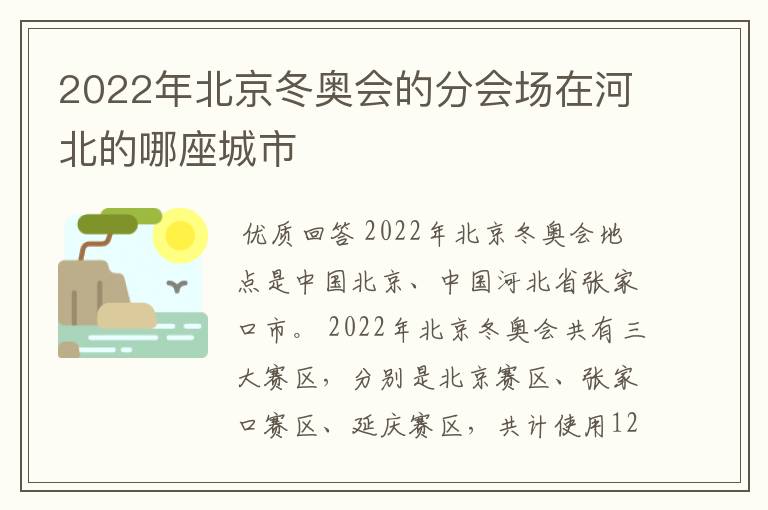 2022年北京冬奥会的分会场在河北的哪座城市

优质回答 2022年北京冬奥会地点是中国北京、中国河北省张家口市。 2022年北京冬奥会共有三大赛区，分别是北京赛区、张家口赛区、延庆赛区，共计使用12